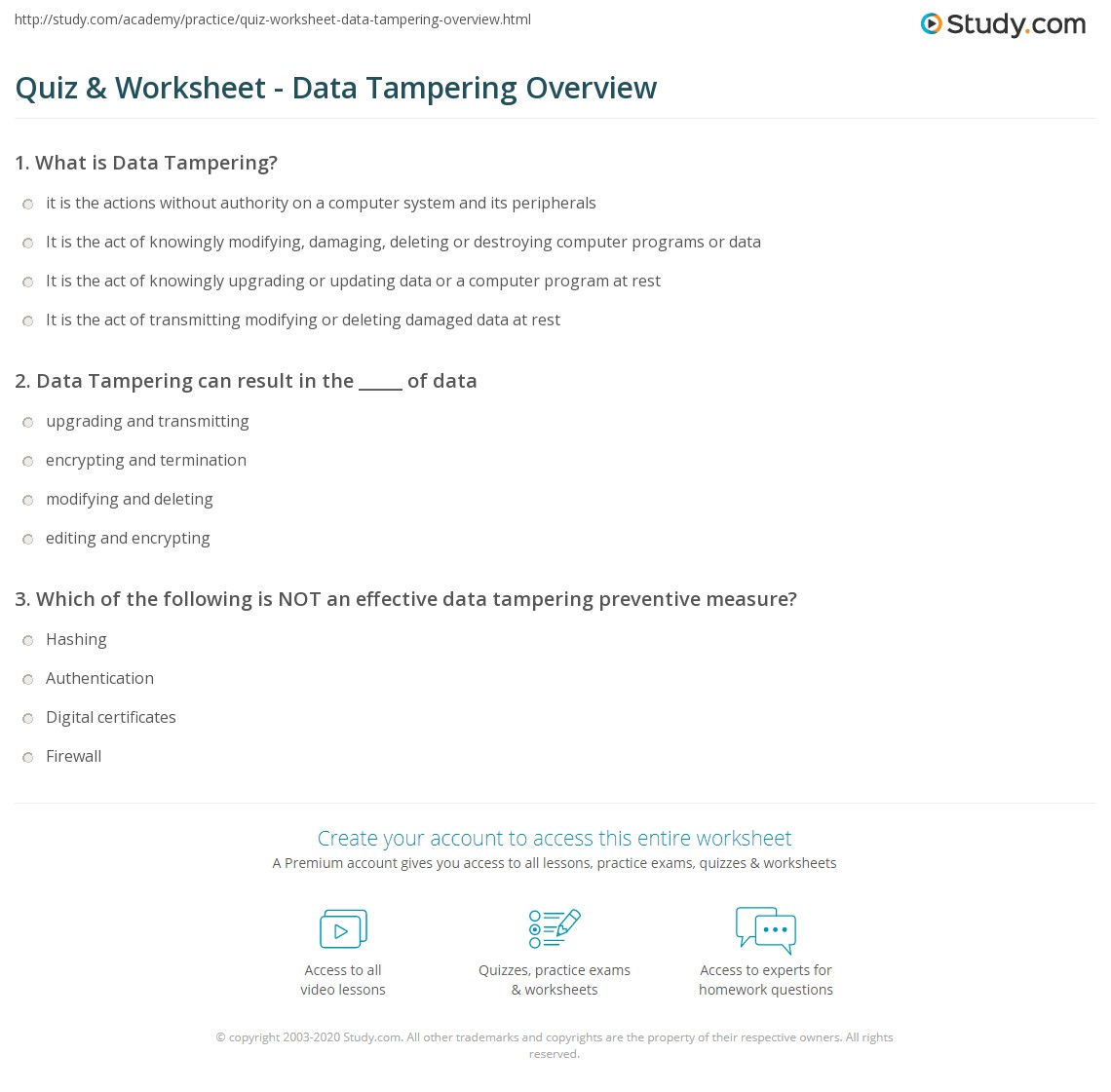 http://study.com/academy/practice/quiz-worksheet-data-tampering-overview.html

Study.com

Quiz & Worksheet - Data Tampering Overview

1. What is Data Tampering?

it is the actions without authority on a computer system and its peripherals

It is the act of knowingly modifying, damaging, deleting or destroying computer programs or data

It is the act of knowingly upgrading or updating data or a computer program at rest

It is the act of transmitting modifying or deleting damaged data at rest

2. Data Tampering can result in the _____ of data

upgrading and transmitting

encrypting and termination

modifying and deleting

editing and encrypting

3. Which of the following is NOT an effective data tampering preventive measure?

Hashing

Authentication

Digital certificates

Firewall

Create your account to access this entire worksheet

A Premium account gives you access to all lessons, practice exams, quizzes & worksheets

Access to all video lessons

Quizzes, practice exams & worksheets

Access to experts for homework questions

© copyright 2003-2020 Study.com. All other trademarks and copyrights are the property of their respective owners. All rights reserved.